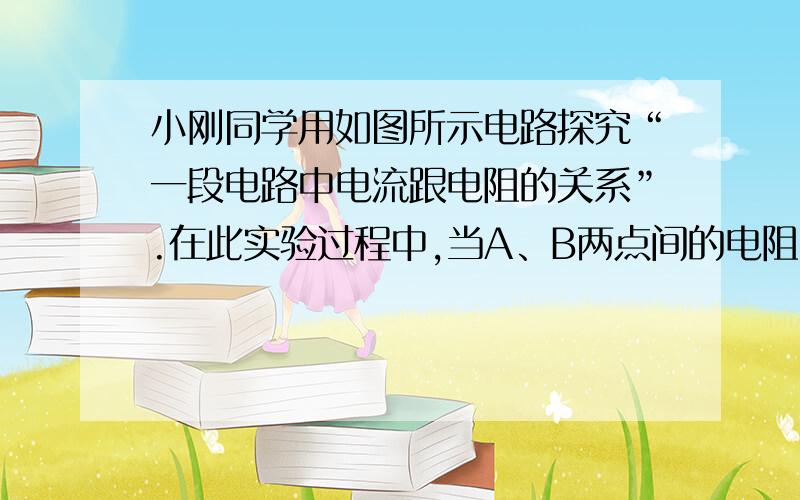 小刚同学用如图所示电路探究“一段电路中电流跟电阻的关系”.在此实验过程中,当A、B两点间的电阻